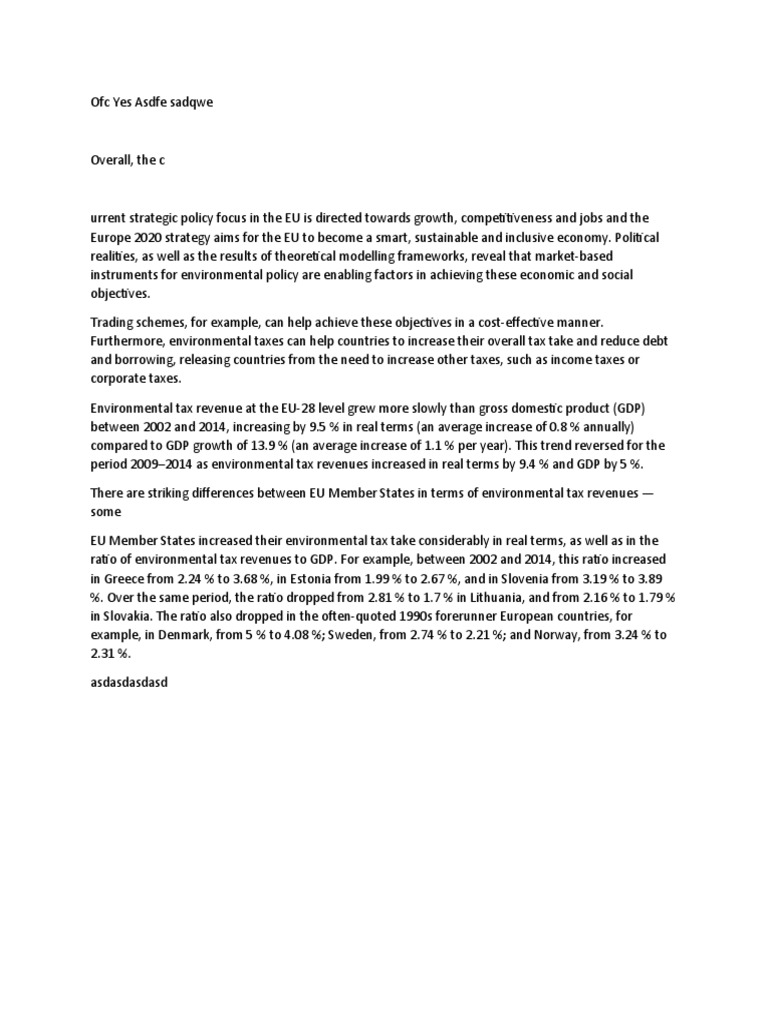 Ofc Yes Asdfe sadqwe

Overall, the c

urrent strategic policy focus in the EU is directed towards growth, competitiveness and jobs and the Europe 2020 strategy aims for the EU to become a smart, sustainable and inclusive economy. Political realities, as well as the results of theoretical modelling frameworks, reveal that market-based instruments for environmental policy are enabling factors in achieving these economic and social objectives.

Trading schemes, for example, can help achieve these objectives in a cost-effective manner. Furthermore, environmental taxes can help countries to increase their overall tax take and reduce debt and borrowing, releasing countries from the need to increase other taxes, such as income taxes or corporate taxes.

Environmental tax revenue at the EU-28 level grew more slowly than gross domestic product (GDP) between 2002 and 2014, increasing by 9.5 % in real terms (an average increase of 0.8 % annually) compared to GDP growth of 13.9 % (an average increase of 1.1 % per year). This trend reversed for the period 2009–2014 as environmental tax revenues increased in real terms by 9.4 % and GDP by 5 %.

There are striking differences between EU Member States in terms of environmental tax revenues — some

EU Member States increased their environmental tax take considerably in real terms, as well as in the ratio of environmental tax revenues to GDP. For example, between 2002 and 2014, this ratio increased in Greece from 2.24 % to 3.68 %, in Estonia from 1.99 % to 2.67 %, and in Slovenia from 3.19 % to 3.89 %. Over the same period, the ratio dropped from 2.81 % to 1.7 % in Lithuania, and from 2.16 % to 1.79 % in Slovakia. The ratio also dropped in the often-quoted 1990s forerunner European countries, for example, in Denmark, from 5 % to 4.08 %; Sweden, from 2.74 % to 2.21 %; and Norway, from 3.24 % to 2.31 %.

asdasdasdasd